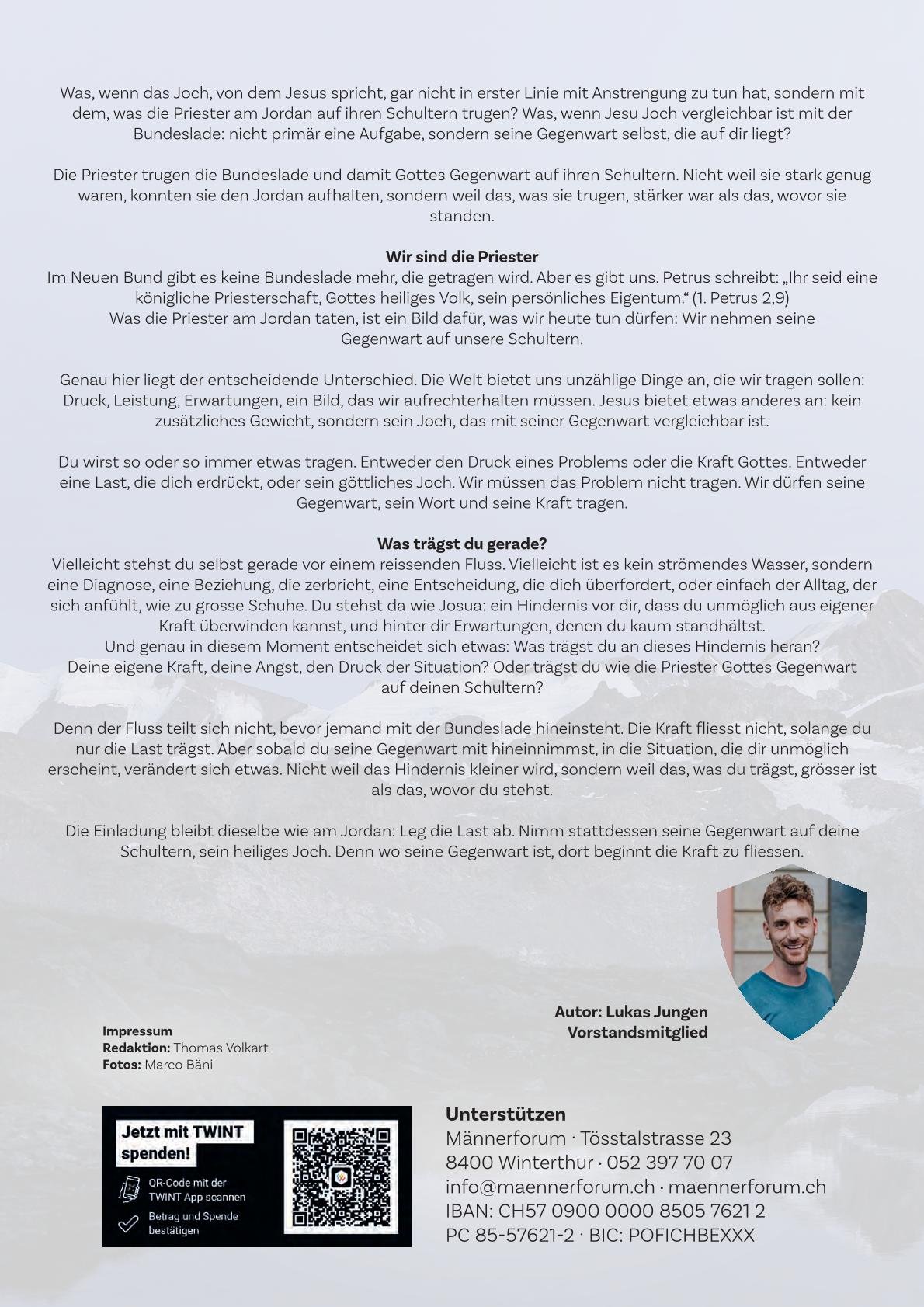 Was, wenn das Joch, von dem Jesus spricht, gar nicht in erster Linie mit Anstrengung zu tun hat, sondern mit dem, was die Priester am Jordan auf ihren Schultern trugen? Was, wenn Jesu Joch vergleichbar ist mit der Bundeslade: nicht primär eine Aufgabe, sondern seine Gegenwart selbst, die auf dir liegt?

Die Priester trugen die Bundeslade und damit Gottes Gegenwart auf ihren Schultern. Nicht weil sie stark genug waren, konnten sie den Jordan aufhalten, sondern weil das, was sie trugen, stärker war als das, wovor sie standen.

Wir sind die Priester

Im Neuen Bund gibt es keine Bundeslade mehr, die getragen wird. Aber es gibt uns. Petrus schreibt: „Ihr seid eine königliche Priesterschaft, Gottes heiliges Volk, sein persönliches Eigentum.“ (1. Petrus 2,9)
Was die Priester am Jordan taten, ist ein Bild dafür, was wir heute tun dürfen: Wir nehmen seine Gegenwart auf unsere Schultern.

Genau hier liegt der entscheidende Unterschied. Die Welt bietet uns unzählige Dinge an, die wir tragen sollen: Druck, Leistung, Erwartungen, ein Bild, das wir aufrechterhalten müssen. Jesus bietet etwas anderes an: kein zusätzliches Gewicht, sondern sein Joch, das mit seiner Gegenwart vergleichbar ist.

Du wirst so oder so immer etwas tragen. Entweder den Druck eines Problems oder die Kraft Gottes. Entweder eine Last, die dich erdrückt, oder sein göttliches Joch. Wir müssen das Problem nicht tragen. Wir dürfen seine Gegenwart, sein Wort und seine Kraft tragen.

Was trägst du gerade?

Vielleicht stehst du selbst gerade vor einem reissenden Fluss. Vielleicht ist es kein strömendes Wasser, sondern eine Diagnose, eine Beziehung, die zerbricht, eine Entscheidung, die dich überfordert, oder einfach der Alltag, der sich anfühlt, wie zu grosse Schuhe. Du stehst da wie Josua: ein Hindernis vor dir, dass du unmöglich aus eigener Kraft überwinden kannst, und hinter dir Erwartungen, denen du kaum standhältst.
Und genau in diesem Moment entscheidet sich etwas: Was trägst du an dieses Hindernis heran?
Deine eigene Kraft, deine Angst, den Druck der Situation? Oder trägst du wie die Priester Gottes Gegenwart auf deinen Schultern?

Denn der Fluss teilt sich nicht, bevor jemand mit der Bundeslade hineinsteht. Die Kraft fliesst nicht, solange du nur die Last trägst. Aber sobald du seine Gegenwart mit hineinnimmst, in die Situation, die dir unmöglich erscheint, verändert sich etwas. Nicht weil das Hindernis kleiner wird, sondern weil das, was du trägst, grösser ist als das, wovor du stehst.

Die Einladung bleibt dieselbe wie am Jordan: Leg die Last ab. Nimm stattdessen seine Gegenwart auf deine Schultern, sein heiliges Joch. Denn wo seine Gegenwart ist, dort beginnt die Kraft zu fliessen.

Autor: Lukas Jungen
Vorstandsmitglied

Impressum
Redaktion: Thomas Volkart
Fotos: Marco Bäni

Jetzt mit TWINT spenden!
QR-Code mit der TWINT App scannen
Betrag und Spende bestätigen

Unterstützen
Männerforum · Tösstalstrasse 23
8400 Winterthur · 052 397 70 07
info@maennerforum.ch · maennerforum.ch
IBAN: CH57 0900 0000 8505 7621 2
PC 85-57621-2 · BIC: POFICHBEXXX